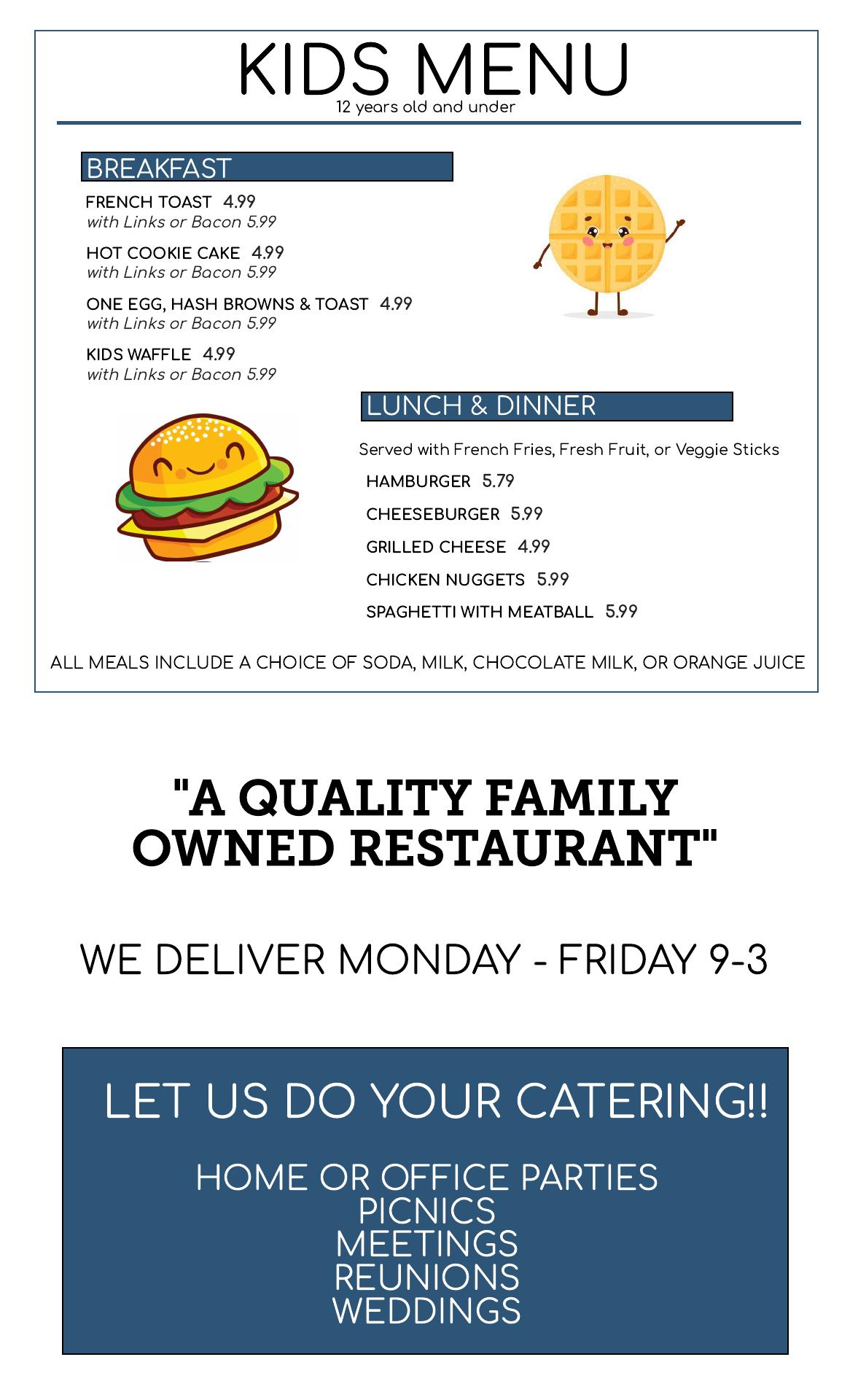 KIDS MENU
12 years old and under

BREAKFAST

FRENCH TOAST 4.99
with Links or Bacon 5.99

HOT COOKIE CAKE 4.99
with Links or Bacon 5.99

ONE EGG, HASH BROWNS & TOAST 4.99
with Links or Bacon 5.99

KIDS WAFFLE 4.99
with Links or Bacon 5.99

LUNCH & DINNER

Served with French Fries, Fresh Fruit, or Veggie Sticks

HAMBURGER 5.79

CHEESEBURGER 5.99

GRILLED CHEESE 4.99

CHICKEN NUGGETS 5.99

SPAGHETTI WITH MEATBALL 5.99

ALL MEALS INCLUDE A CHOICE OF SODA, MILK, CHOCOLATE MILK, OR ORANGE JUICE

"A QUALITY FAMILY OWNED RESTAURANT"

WE DELIVER MONDAY - FRIDAY 9-3

LET US DO YOUR CATERING!!

HOME OR OFFICE PARTIES
PICNICS
MEETINGS
REUNIONS
WEDDINGS